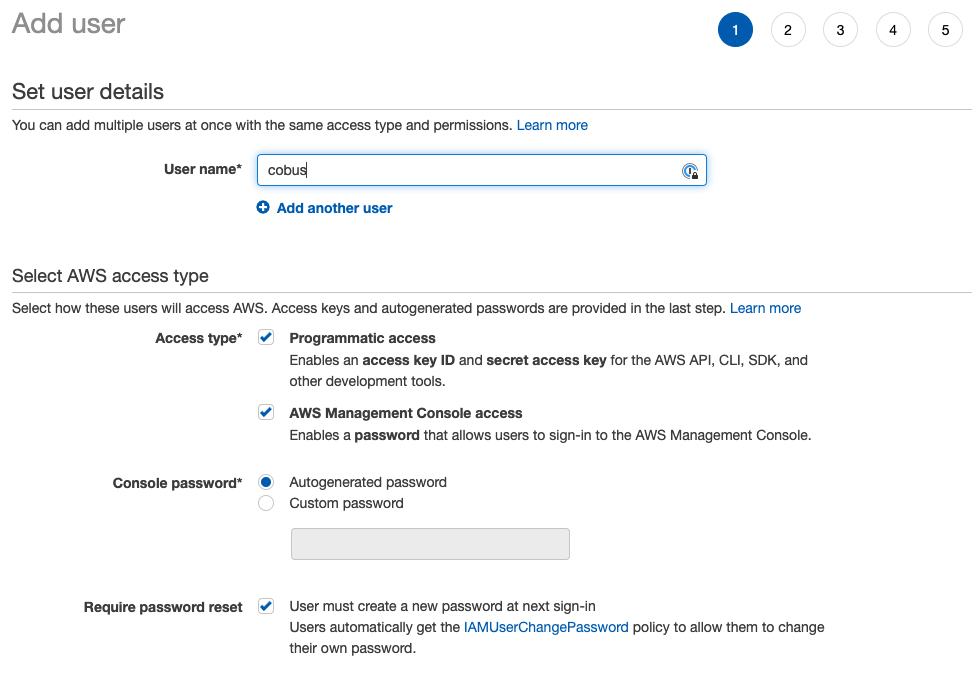 Add user

1 2 3 4 5

Set user details

You can add multiple users at once with the same access type and permissions. Learn more

User name* cobus

Add another user

Select AWS access type

Select how these users will access AWS. Access keys and autogenerated passwords are provided in the last step. Learn more

Access type* Programmatic access
Enables an access key ID and secret access key for the AWS API, CLI, SDK, and other development tools.

AWS Management Console access
Enables a password that allows users to sign-in to the AWS Management Console.

Console password* Autogenerated password
Custom password

Require password reset User must create a new password at next sign-in
Users automatically get the IAMUserChangePassword policy to allow them to change their own password.